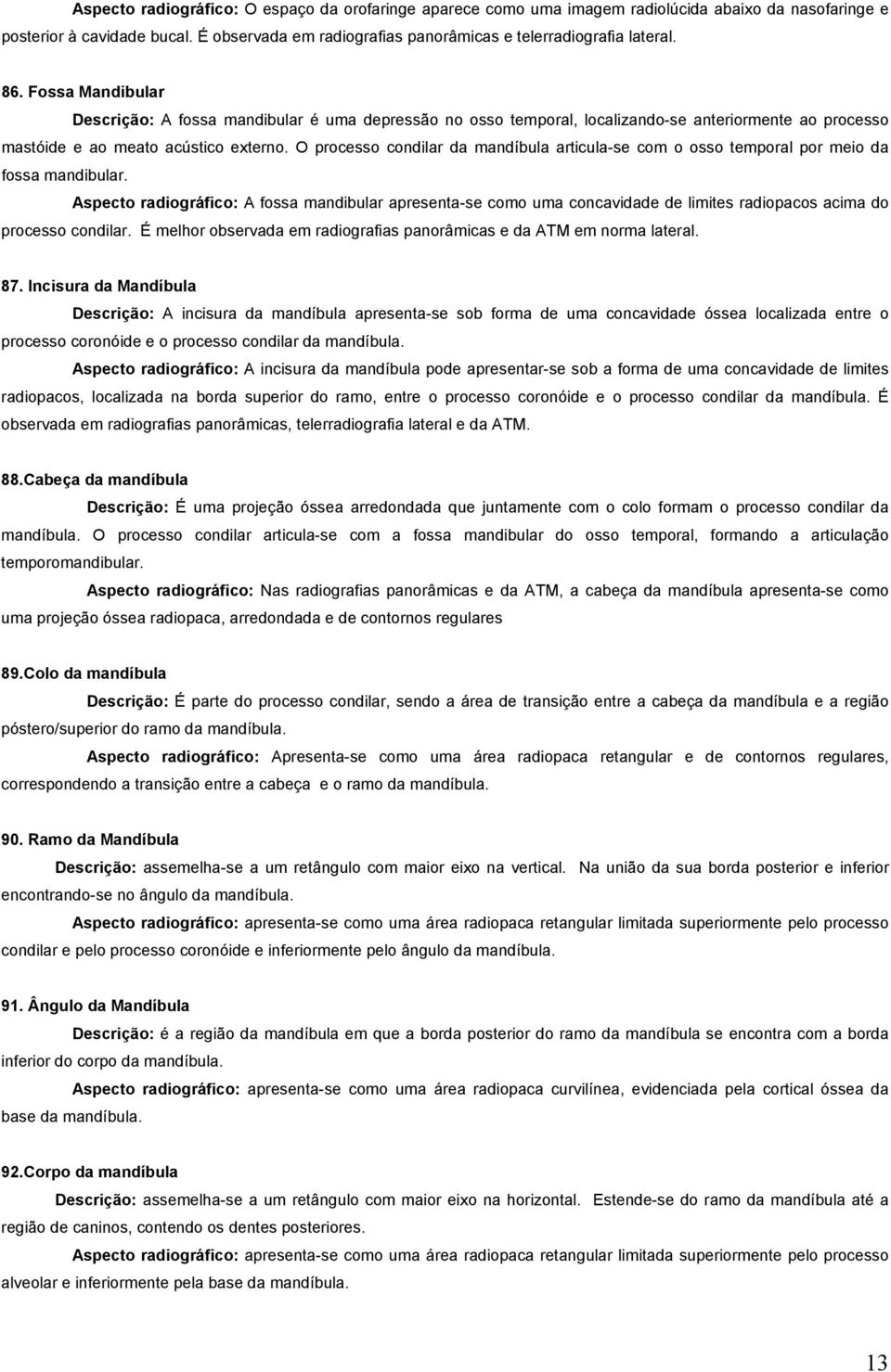 Aspecto radiográfico: O espaço da orofaringe aparece como uma imagem radiolúcida abaixo da nasofaringe e posterior à cavidade bucal. É observada em radiografias panorâmicas e telerradiografia lateral.

86. Fossa Mandibular

Descrição: A fossa mandibular é uma depressão no osso temporal, localizando-se anteriormente ao processo mastóide e ao meato acústico externo. O processo condilar da mandíbula articula-se com o osso temporal por meio da fossa mandibular.

Aspecto radiográfico: A fossa mandibular apresenta-se como uma concavidade de limites radiopacos acima do processo condilar. É melhor observada em radiografias panorâmicas e da ATM em norma lateral.

87. Incisura da Mandíbula

Descrição: A incisura da mandíbula apresenta-se sob forma de uma concavidade óssea localizada entre o processo coronóide e o processo condilar da mandíbula.

Aspecto radiográfico: A incisura da mandíbula pode apresentar-se sob a forma de uma concavidade de limites radiopacos, localizada na borda superior do ramo, entre o processo coronóide e o processo condilar da mandíbula. É observada em radiografias panorâmicas, telerradiografia lateral e da ATM.

88.Cabeça da mandíbula

Descrição: É uma projeção óssea arredondada que juntamente com o colo formam o processo condilar da mandíbula. O processo condilar articula-se com a fossa mandibular do osso temporal, formando a articulação temporomandibular.

Aspecto radiográfico: Nas radiografias panorâmicas e da ATM, a cabeça da mandíbula apresenta-se como uma projeção óssea radiopaca, arredondada e de contornos regulares

89.Colo da mandíbula

Descrição: É parte do processo condilar, sendo a área de transição entre a cabeça da mandíbula e a região póstero/superior do ramo da mandíbula.

Aspecto radiográfico: Apresenta-se como uma área radiopaca retangular e de contornos regulares, correspondendo a transição entre a cabeça e o ramo da mandíbula.

90. Ramo da Mandíbula

Descrição: assemelha-se a um retângulo com maior eixo na vertical. Na união da sua borda posterior e inferior encontrando-se no ângulo da mandíbula.

Aspecto radiográfico: apresenta-se como uma área radiopaca retangular limitada superiormente pelo processo condilar e pelo processo coronóide e inferiormente pelo ângulo da mandíbula.

91. Ângulo da Mandíbula

Descrição: é a região da mandíbula em que a borda posterior do ramo da mandíbula se encontra com a borda inferior do corpo da mandíbula.

Aspecto radiográfico: apresenta-se como uma área radiopaca curvilínea, evidenciada pela cortical óssea da base da mandíbula.

92.Corpo da mandíbula

Descrição: assemelha-se a um retângulo com maior eixo na horizontal. Estende-se do ramo da mandíbula até a região de caninos, contendo os dentes posteriores.

Aspecto radiográfico: apresenta-se como uma área radiopaca retangular limitada superiormente pelo processo alveolar e inferiormente pela base da mandíbula.

13